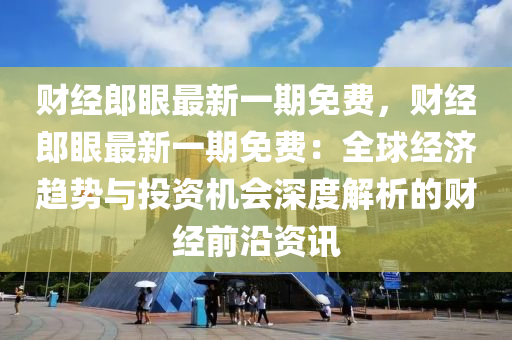 财经郎眼最新一期免费，财经郎眼最新一期免费：全球经济趋势与投资机会深度解析的财经前沿资讯